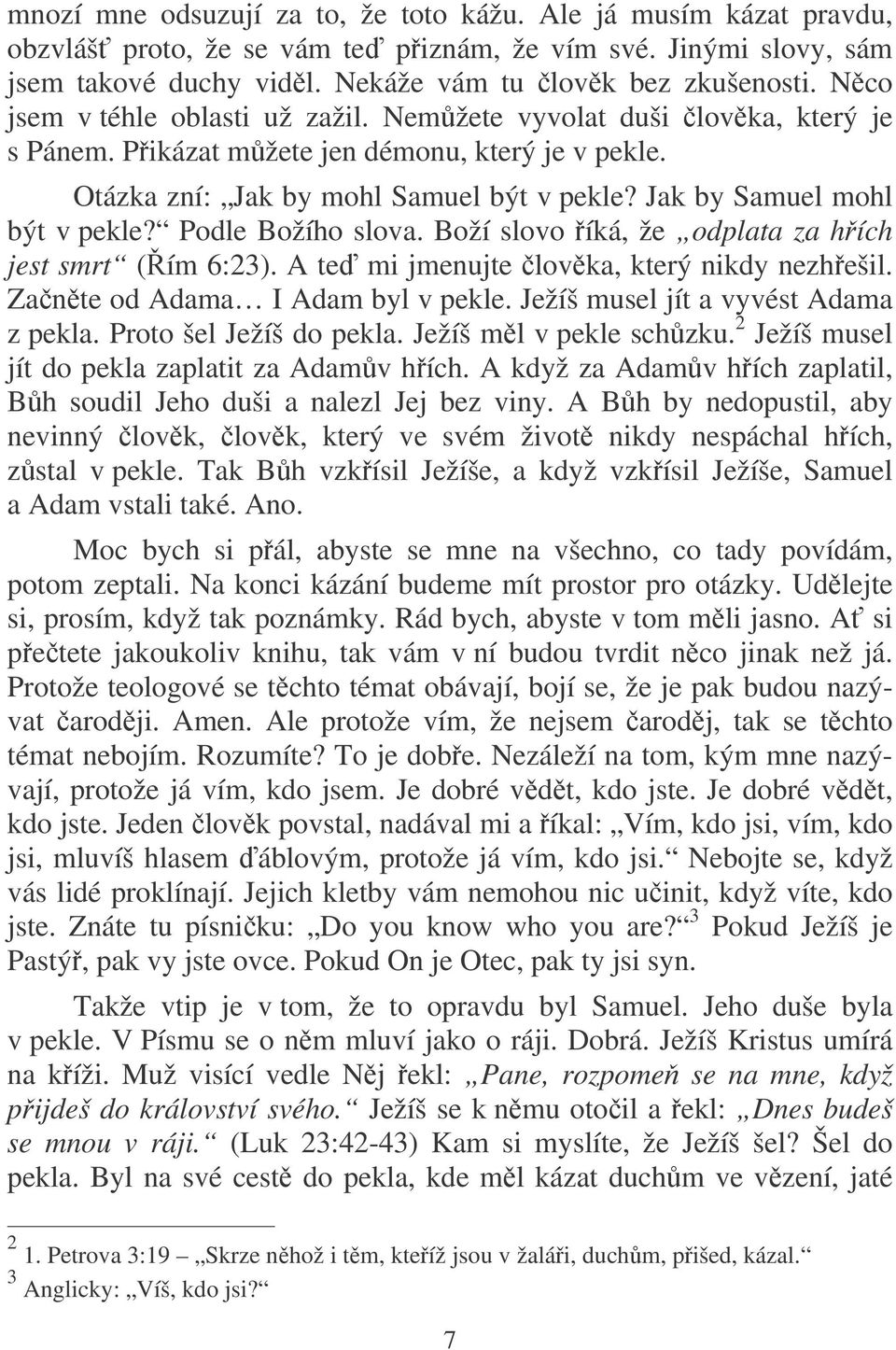 mnozí mne odsuzují za to, že toto kážu. Ale já musím kázat pravdu, obzvlášť proto, že se vám teď přiznám, že vím své. Jinými slovy, sám jsem takové duchy viděl. Nekáže vám tu člověk bez zkušenosti. Něco jsem v téhle oblasti už zažil. Nemůžete vyvolat duši člověka, který je s Pánem. Přikázat můžete jen démonu, který je v pekle.

Otázka zní: „Jak by mohl Samuel být v pekle? Jak by Samuel mohl být v pekle?“ Podle Božího slova. Boží slovo říká, že „odplata za hřích jest smrt“ (Řím 6:23). A teď mi jmenujte člověka, který nikdy nezhřešil. Začněte od Adama… I Adam byl v pekle. Ježíš musel jít a vyvést Adama z pekla. Proto šel Ježíš do pekla. Ježíš měl v pekle schůzku.$^2$ Ježíš musel jít do pekla zaplatit za Adamův hřích. A když za Adamův hřích zaplatil, Bůh soudil Jeho duši a nalezl Jej bez viny. A Bůh by nedopustil, aby nevinný člověk, člověk, který ve svém životě nikdy nespáchal hřích, zůstal v pekle. Tak Bůh vzkřísil Ježíše, a když vzkřísil Ježíše, Samuel a Adam vstali také. Ano.

Moc bych si přál, abyste se mne na všechno, co tady povídám, potom zeptali. Na konci kázání budeme mít prostor pro otázky. Udělejte si, prosím, když tak poznámky. Rád bych, abyste v tom měli jasno. Ať si přečtete jakoukoliv knihu, tak vám v ní budou tvrdit něco jinak než já. Protože teologové se těchto témat obávají, bojí se, že je pak budou nazývat čaroději. Amen. Ale protože vím, že nejsem čaroděj, tak se těchto témat nebojím. Rozumíte? To je dobře. Nezáleží na tom, kým mne nazývají, protože já vím, kdo jsem. Je dobré vědět, kdo jste. Je dobré vědět, kdo jste. Jeden člověk povstal, nadával mi a říkal: „Vím, kdo jsi, vím, kdo jsi, mluvíš hlasem ďáblovým, protože já vím, kdo jsi.“ Nebojte se, když vás lidé proklínají. Jejich kletby vám nemohou nic učinit, když víte, kdo jste. Znáte tu písničku: „Do you know who you are?“$^3$ Pokud Ježíš je Pastýř, pak vy jste ovce. Pokud On je Otec, pak ty jsi syn.

Takže vtip je v tom, že to opravdu byl Samuel. Jeho duše byla v pekle. V Písmu se o něm mluví jako o ráji. Dobrá. Ježíš Kristus umírá na kříži. Muž visící vedle Něj řekl: „Pane, rozpomeň se na mne, když přijdeš do království svého.“ Ježíš se k němu otočil a řekl: „Dnes budeš se mnou v ráji.“ (Luk 23:42-43) Kam si myslíte, že Ježíš šel? Šel do pekla. Byl na své cestě do pekla, kde měl kázat duchům ve vězení, jaté

$^2$ 1. Petrova 3:19 – „Skrze něhož i těm, kteříž jsou v žaláři, duchům, přišed, kázal.“
$^3$ Anglicky: „Víš, kdo jsi?“

7